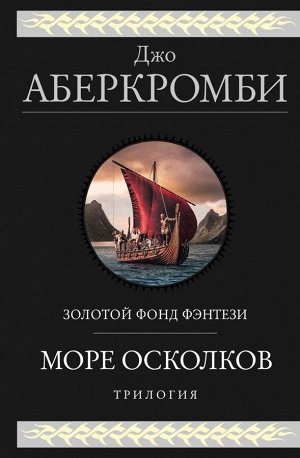 Джо
АБЕРКРОМБИ

ЗОЛОТОЙ ФОНД ФЭНТЕЗИ

МОРЕ ОСКОЛКОВ

ТРИЛОГИЯ